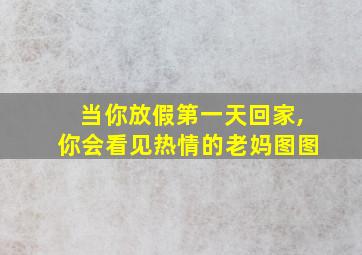 当你放假第一天回家，
你会看见热情的老妈图图